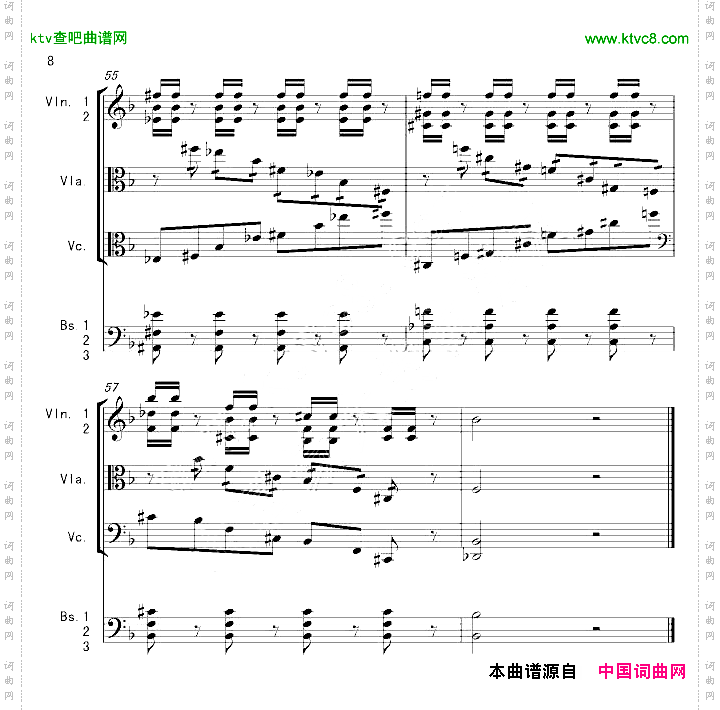 ktv查吧曲谱网

www.ktvc8.com

8

55

Vln. 1
2

Vla.

Vc.

Bs. 1
2
3

57

Vln. 1
2

Vla.

Vc.

Bs. 1
2
3

本曲谱源自 中国词曲网

词曲网